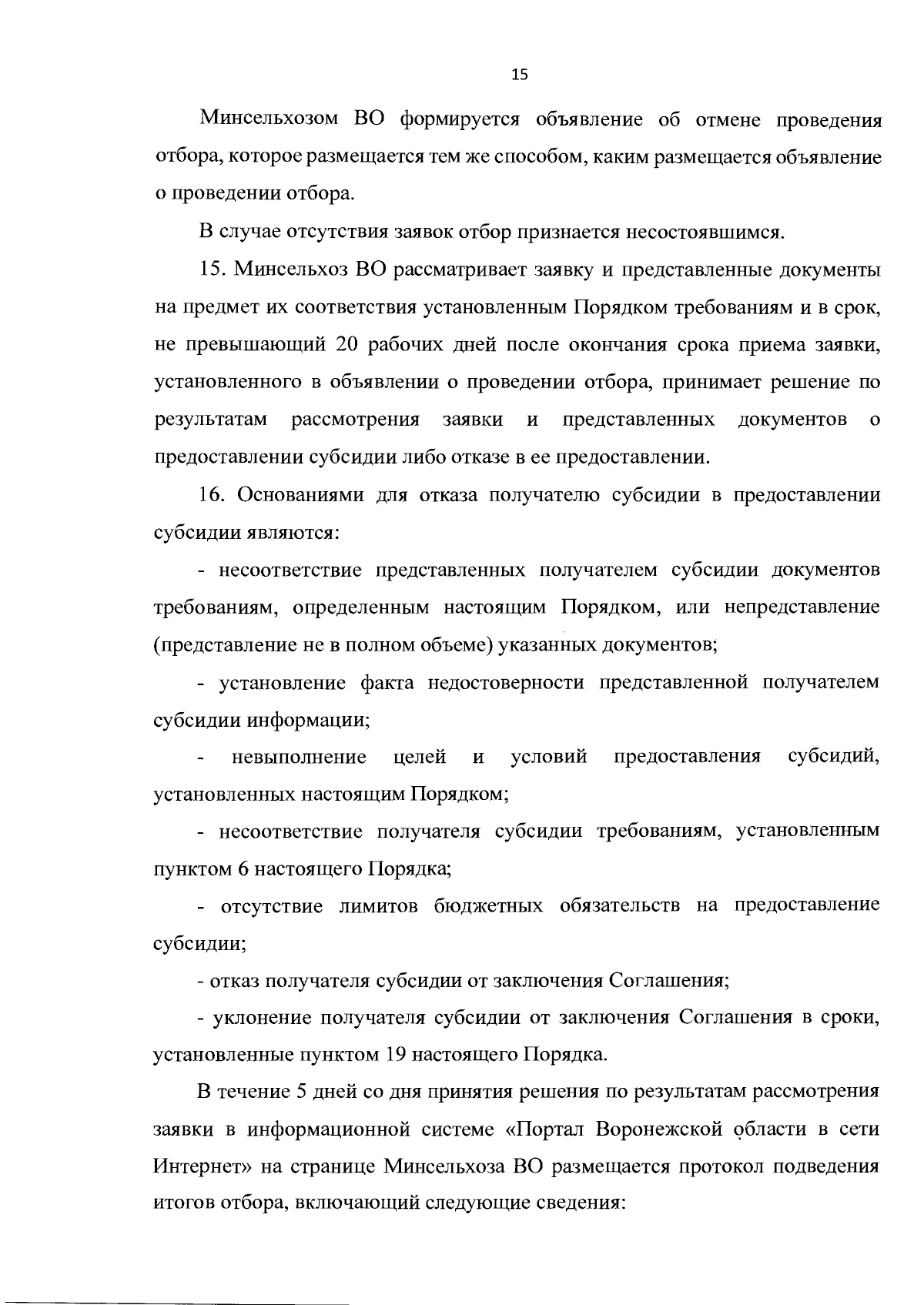 15

Минсельхозом ВО формируется объявление об отмене проведения отбора, которое размещается тем же способом, каким размещается объявление о проведении отбора.

В случае отсутствия заявок отбор признается несостоявшимся.

15. Минсельхоз ВО рассматривает заявку и представленные документы на предмет их соответствия установленным Порядком требованиям и в срок, не превышающий 20 рабочих дней после окончания срока приема заявки, установленного в объявлении о проведении отбора, принимает решение по результатам рассмотрения заявки и представленных документов о предоставлении субсидии либо отказе в ее предоставлении.

16. Основаниями для отказа получателю субсидии в предоставлении субсидии являются:

- несоответствие представленных получателем субсидии документов требованиям, определенным настоящим Порядком, или непредставление (представление не в полном объеме) указанных документов;

- установление факта недостоверности представленной получателем субсидии информации;

- невыполнение целей и условий предоставления субсидий, установленных настоящим Порядком;

- несоответствие получателя субсидии требованиям, установленным пунктом 6 настоящего Порядка;

- отсутствие лимитов бюджетных обязательств на предоставление субсидии;

- отказ получателя субсидии от заключения Соглашения;

- уклонение получателя субсидии от заключения Соглашения в сроки, установленные пунктом 19 настоящего Порядка.

В течение 5 дней со дня принятия решения по результатам рассмотрения заявки в информационной системе «Портал Воронежской области в сети Интернет» на странице Минсельхоза ВО размещается протокол подведения итогов отбора, включающий следующие сведения: